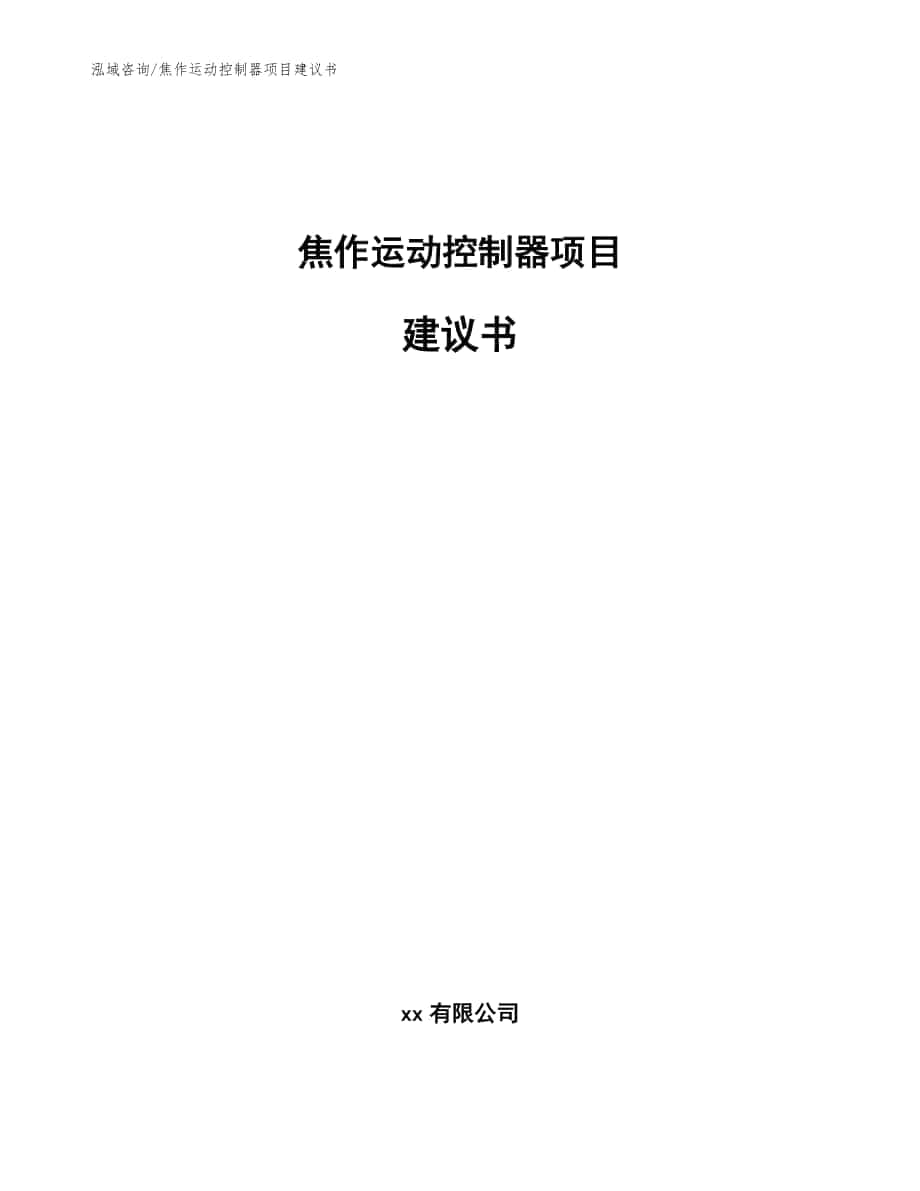 泓域咨询/焦作运动控制器项目建议书

焦作运动控制器项目

建议书

xx 有限公司